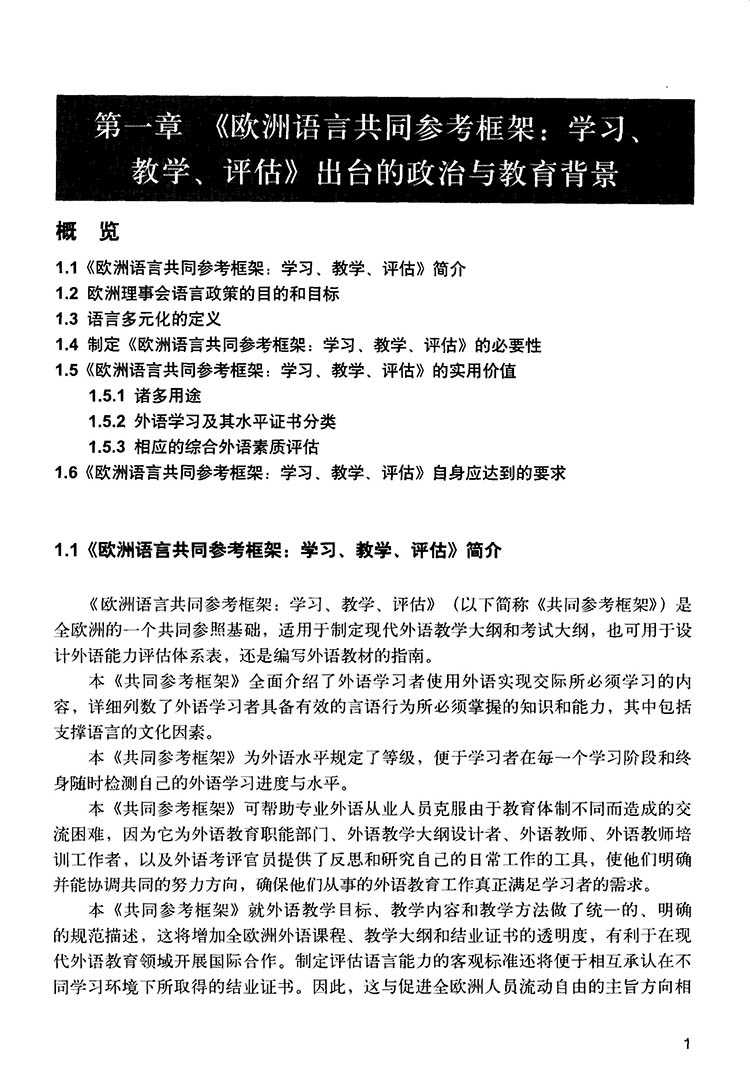 第一章 《欧洲语言共同参考框架：学习、教学、评估》出台的政治与教育背景

概 览

1.1《欧洲语言共同参考框架：学习、教学、评估》简介
1.2 欧洲理事会语言政策的目的和目标
1.3 语言多元化的定义
1.4 制定《欧洲语言共同参考框架：学习、教学、评估》的必要性
1.5《欧洲语言共同参考框架：学习、教学、评估》的实用价值
1.5.1 诸多用途
1.5.2 外语学习及其水平证书分类
1.5.3 相应的综合外语素质评估
1.6《欧洲语言共同参考框架：学习、教学、评估》自身应达到的要求

1.1《欧洲语言共同参考框架：学习、教学、评估》简介

《欧洲语言共同参考框架：学习、教学、评估》（以下简称《共同参考框架》）是全欧洲的一个共同参照基础，适用于制定现代外语教学大纲和考试大纲，也可用于设计外语能力评估体系表，还是编写外语教材的指南。

本《共同参考框架》全面介绍了外语学习者使用外语实现交际所必须学习的内容，详细列数了外语学习者具备有效的言语行为所必须掌握的知识和能力，其中包括支撑语言的文化因素。

本《共同参考框架》为外语水平规定了等级，便于学习者在每一个学习阶段和终身随时检测自己的外语学习进度与水平。

本《共同参考框架》可帮助专业外语从业人员克服由于教育体制不同而造成的交流困难，因为它为外语教育职能部门、外语教学大纲设计者、外语教师、外语教师培训工作者，以及外语考评官员提供了反思和研究自己的日常工作的工具，使他们明确并能协调共同的努力方向，确保他们从事的外语教育工作真正满足学习者的需求。

本《共同参考框架》就外语教学目标、教学内容和教学方法做了统一的、明确的规范描述，这将增加全欧洲外语课程、教学大纲和结业证书的透明度，有利于在现代外语教育领域开展国际合作。制定评估语言能力的客观标准还将便于相互承认在不同学习环境下所取得的结业证书。因此，这与促进全欧洲人员流动自由的主旨方向相

1